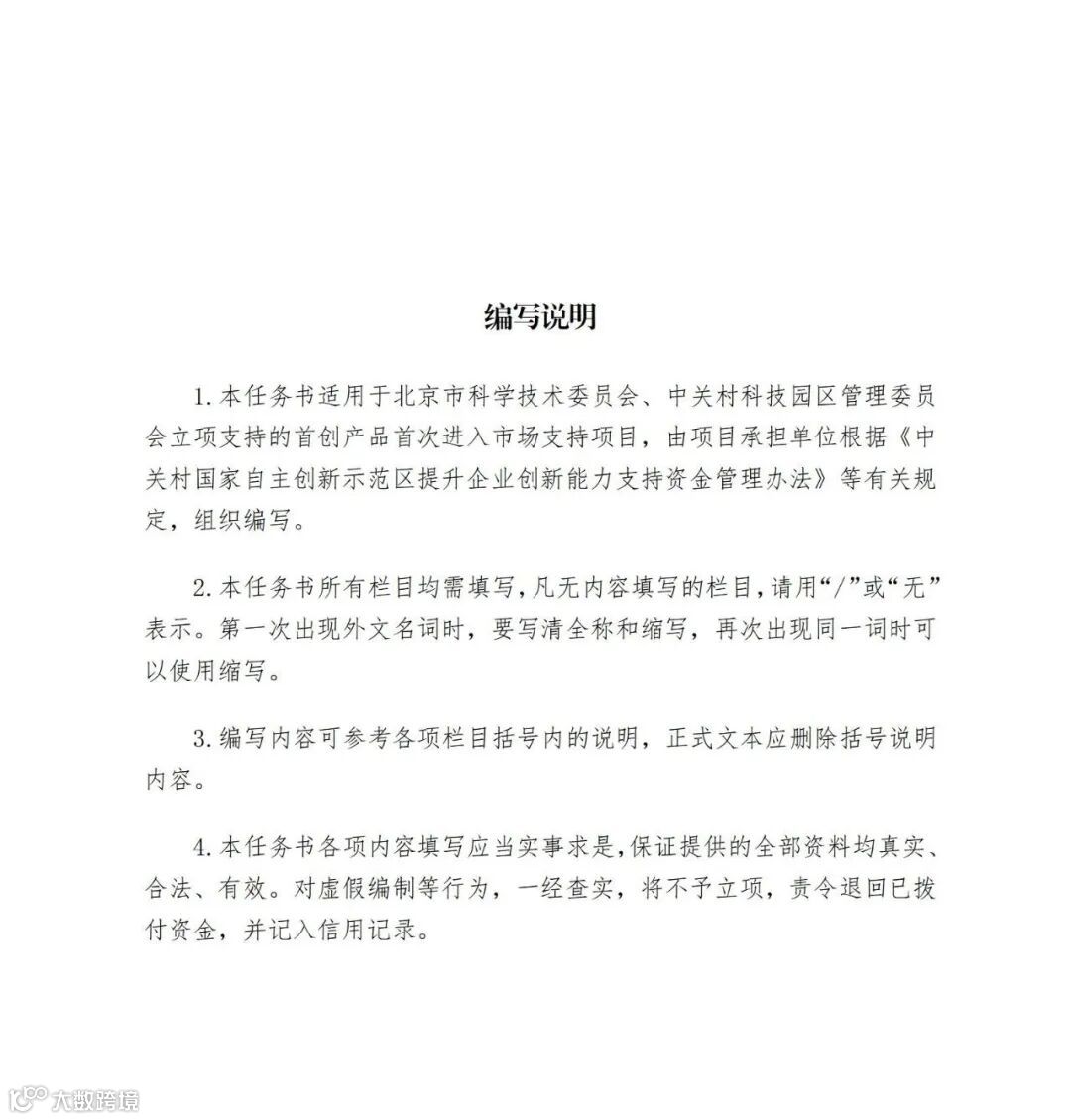 编写说明

1. 本任务书适用于北京市科学技术委员会、中关村科技园区管理委员会立项支持的首创产品首次进入市场支持项目，由项目承担单位根据《中关村国家自主创新示范区提升企业创新能力支持资金管理办法》等有关规定，组织编写。

2. 本任务书所有栏目均需填写，凡无内容填写的栏目，请用“/”或“无”表示。第一次出现外文名词时，要写清全称和缩写，再次出现同一词时可以使用缩写。

3. 编写内容可参考各项栏目括号内的说明，正式文本应删除括号说明内容。

4. 本任务书各项内容填写应当实事求是，保证提供的全部资料均真实、合法、有效。对虚假编制等行为，一经查实，将不予立项，责令退回已拨付资金，并记入信用记录。

大数跨境